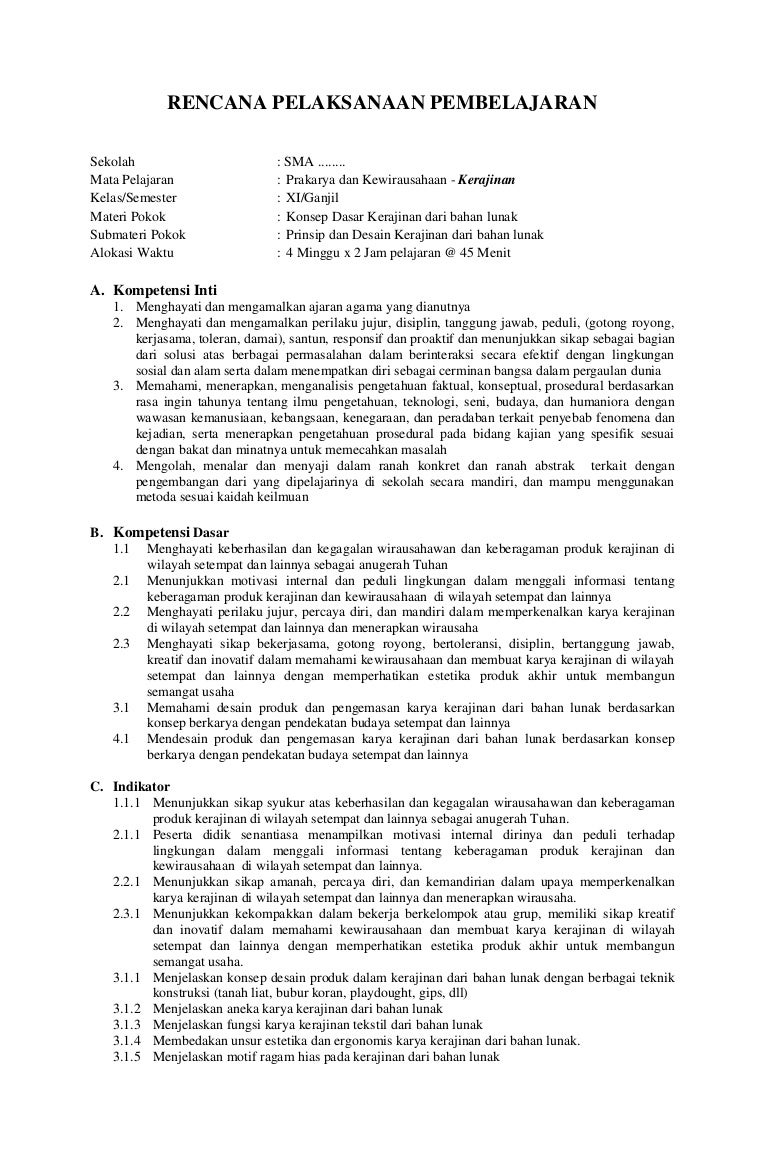 RENCANA PELAKSANAAN PEMBELAJARAN

Sekolah : SMA ........
Mata Pelajaran : Prakarya dan Kewirausahaan - Kerajinan
Kelas/Semester : XI/Ganjil
Materi Pokok : Konsep Dasar Kerajinan dari bahan lunak
Submateri Pokok : Prinsip dan Desain Kerajinan dari bahan lunak
Alokasi Waktu : 4 Minggu x 2 Jam pelajaran @ 45 Menit

A. Kompetensi Inti
1. Menghayati dan mengamalkan ajaran agama yang dianutnya
2. Menghayati dan mengamalkan perilaku jujur, disiplin, tanggung jawab, peduli, (gotong royong, kerjasama, toleran, damai), santun, responsif dan proaktif dan menunjukkan sikap sebagai bagian dari solusi atas berbagai permasalahan dalam berinteraksi secara efektif dengan lingkungan sosial dan alam serta dalam menempatkan diri sebagai cerminan bangsa dalam pergaulan dunia
3. Memahami, menerapkan, menganalisis pengetahuan faktual, konseptual, prosedural berdasarkan rasa ingin tahunya tentang ilmu pengetahuan, teknologi, seni, budaya, dan humaniora dengan wawasan kemanusiaan, kebangsaan, kenegaraan, dan peradaban terkait penyebab fenomena dan kejadian, serta menerapkan pengetahuan prosedural pada bidang kajian yang spesifik sesuai dengan bakat dan minatnya untuk memecahkan masalah
4. Mengolah, menalar dan menyaji dalam ranah konkret dan ranah abstrak terkait dengan pengembangan dari yang dipelajarinya di sekolah secara mandiri, dan mampu menggunakan metoda sesuai kaidah keilmuan

B. Kompetensi Dasar
1.1 Menghayati keberhasilan dan kegagalan wirausahawan dan keberagaman produk kerajinan di wilayah setempat dan lainnya sebagai anugerah Tuhan
2.1 Menunjukkan motivasi internal dan peduli lingkungan dalam menggali informasi tentang keberagaman produk kerajinan dan kewirausahaan di wilayah setempat dan lainnya
2.2 Menghayati perilaku jujur, percaya diri, dan mandiri dalam memperkenalkan karya kerajinan di wilayah setempat dan lainnya dan menerapkan wirausaha
2.3 Menghayati sikap bekerjasama, gotong royong, bertoleransi, disiplin, bertanggung jawab, kreatif dan inovatif dalam memahami kewirausahaan dan membuat karya kerajinan di wilayah setempat dan lainnya dengan memperhatikan estetika produk akhir untuk membangun semangat usaha
3.1 Memahami desain produk dan pengemasan karya kerajinan dari bahan lunak berdasarkan konsep berkarya dengan pendekatan budaya setempat dan lainnya
4.1 Mendesain produk dan pengemasan karya kerajinan dari bahan lunak berdasarkan konsep berkarya dengan pendekatan budaya setempat dan lainnya

C. Indikator
1.1.1 Menunjukkan sikap syukur atas keberhasilan dan kegagalan wirausahawan dan keberagaman produk kerajinan di wilayah setempat dan lainnya sebagai anugerah Tuhan.
2.1.1 Peserta didik senantiasa menampilkan motivasi internal dirinya dan peduli terhadap lingkungan dalam menggali informasi tentang keberagaman produk kerajinan dan kewirausahaan di wilayah setempat dan lainnya.
2.2.1 Menunjukkan sikap amanah, percaya diri, dan kemandirian dalam upaya memperkenalkan karya kerajinan di wilayah setempat dan lainnya dan menerapkan wirausaha.
2.3.1 Menunjukkan kekompakkan dalam bekerja berkelompok atau grup, memiliki sikap kreatif dan inovatif dalam memahami kewirausahaan dan membuat karya kerajinan di wilayah setempat dan lainnya dengan memperhatikan estetika produk akhir untuk membangun semangat usaha.
3.1.1 Menjelaskan konsep desain produk dalam kerajinan dari bahan lunak dengan berbagai teknik konstruksi (tanah liat, bubur koran, playdought, gips, dll)
3.1.2 Menjelaskan aneka karya kerajinan dari bahan lunak
3.1.3 Menjelaskan fungsi karya kerajinan tekstil dari bahan lunak
3.1.4 Membedakan unsur estetika dan ergonomis karya kerajinan dari bahan lunak.
3.1.5 Menjelaskan motif ragam hias pada kerajinan dari bahan lunak